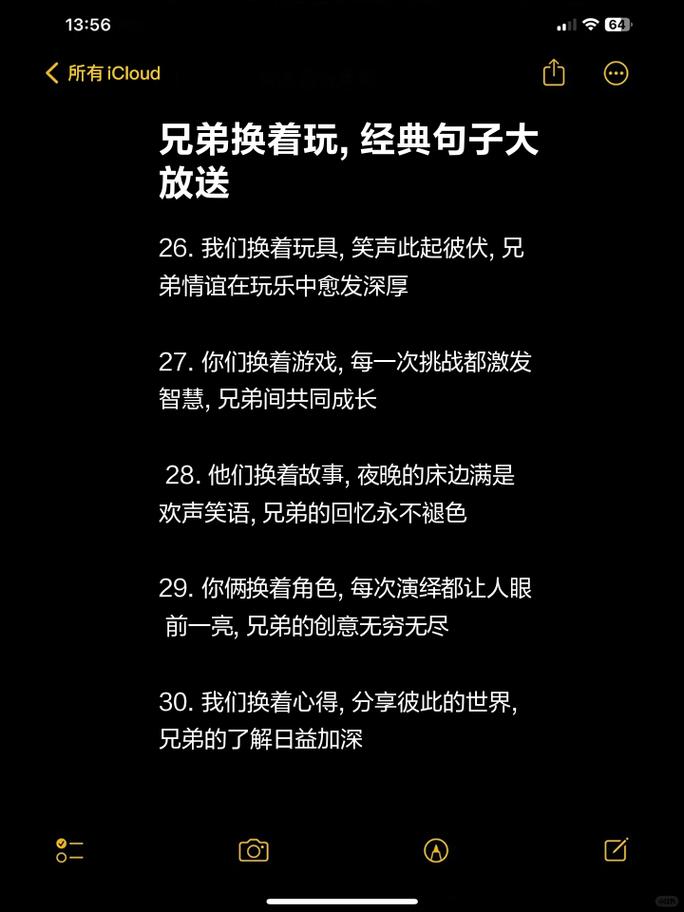 13:56

64

所有 iCloud

兄弟换着玩, 经典句子大放送

26. 我们换着玩具, 笑声此起彼伏, 兄弟情谊在玩乐中愈发深厚

27. 你们换着游戏, 每一次挑战都激发智慧, 兄弟间共同成长

28. 他们换着故事, 夜晚的床边满是欢声笑语, 兄弟的回忆永不褪色

29. 你俩换着角色, 每次演绎都让人眼前一亮, 兄弟的创意无穷无尽

30. 我们换着心得, 分享彼此的世界, 兄弟的了解日益加深